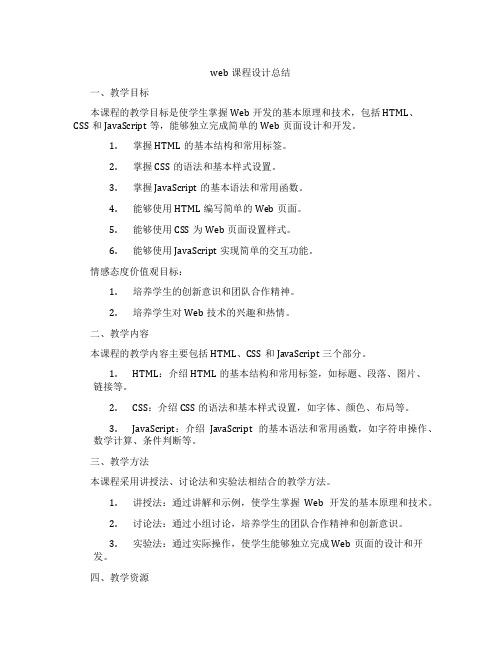 web 课程设计总结

一、教学目标

本课程的教学目标是使学生掌握 Web 开发的基本原理和技术，包括 HTML、CSS 和 JavaScript 等，能够独立完成简单的 Web 页面设计和开发。

1. 掌握 HTML 的基本结构和常用标签。

2. 掌握 CSS 的语法和基本样式设置。

3. 掌握 JavaScript 的基本语法和常用函数。

4. 能够使用 HTML 编写简单的 Web 页面。

5. 能够使用 CSS 为 Web 页面设置样式。

6. 能够使用 JavaScript 实现简单的交互功能。

情感态度价值观目标：

1. 培养学生的创新意识和团队合作精神。

2. 培养学生对 Web 技术的兴趣和热情。

二、教学内容

本课程的教学内容主要包括 HTML、CSS 和 JavaScript 三个部分。

1. HTML：介绍 HTML 的基本结构和常用标签，如标题、段落、图片、链接等。

2. CSS：介绍 CSS 的语法和基本样式设置，如字体、颜色、布局等。

3. JavaScript：介绍 JavaScript 的基本语法和常用函数，如字符串操作、数学计算、条件判断等。

三、教学方法

本课程采用讲授法、讨论法和实验法相结合的教学方法。

1. 讲授法：通过讲解和示例，使学生掌握 Web 开发的基本原理和技术。

2. 讨论法：通过小组讨论，培养学生的团队合作精神和创新意识。

3. 实验法：通过实际操作，使学生能够独立完成 Web 页面的设计和开发。

四、教学资源